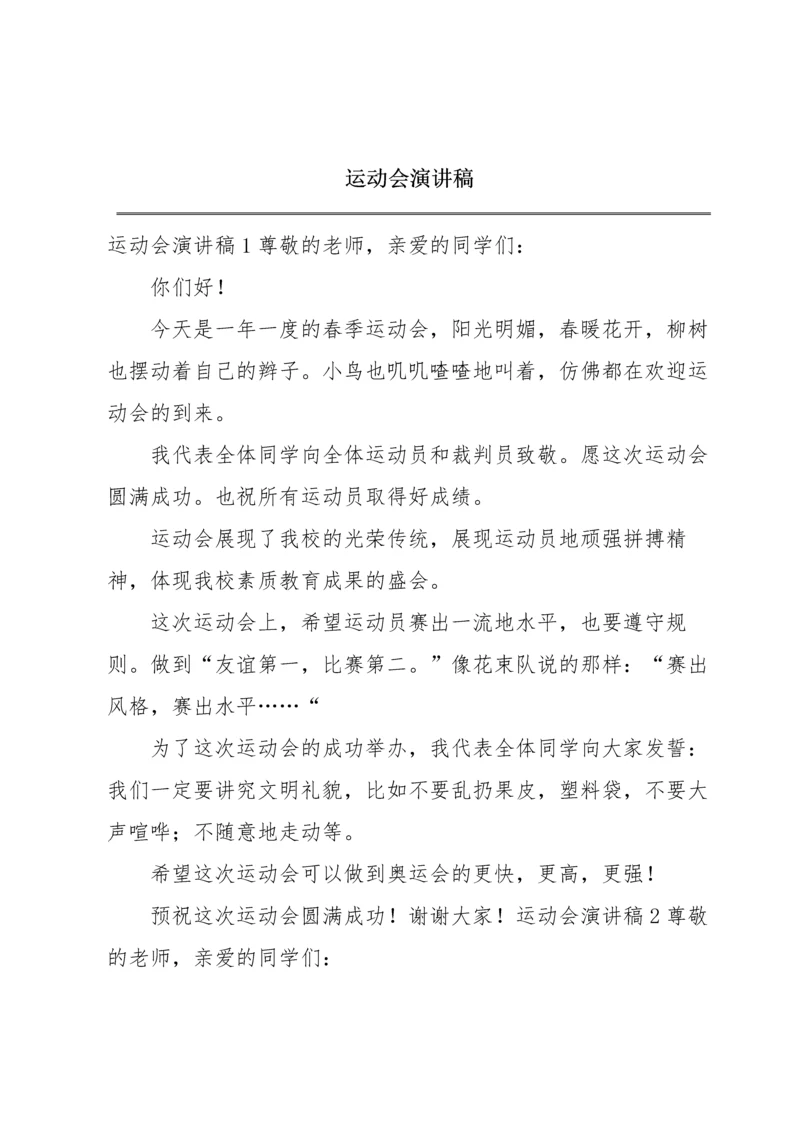 运动会演讲稿

运动会演讲稿 1 尊敬的老师，亲爱的同学们：

你们好！

今天是一年一度的春季运动会，阳光明媚，春暖花开，柳树也摆动着自己的辫子。小鸟也叽叽喳喳地叫着，仿佛都在欢迎运动会的到来。

我代表全体同学向全体运动员和裁判员致敬。愿这次运动会圆满成功。也祝所有运动员取得好成绩。

运动会展现了我校的光荣传统，展现运动员地顽强拼搏精神，体现我校素质教育成果的盛会。

这次运动会上，希望运动员赛出一流地水平，也要遵守规则。做到“友谊第一，比赛第二。”像花束队说的那样：“赛出风格，赛出水平……“

为了这次运动会的成功举办，我代表全体同学向大家发誓：我们一定要讲究文明礼貌，比如不要乱扔果皮，塑料袋，不要大声喧哗；不随意地走动等。

希望这次运动会可以做到奥运会的更快，更高，更强！

预祝这次运动会圆满成功！谢谢大家！运动会演讲稿 2 尊敬的老师，亲爱的同学们：